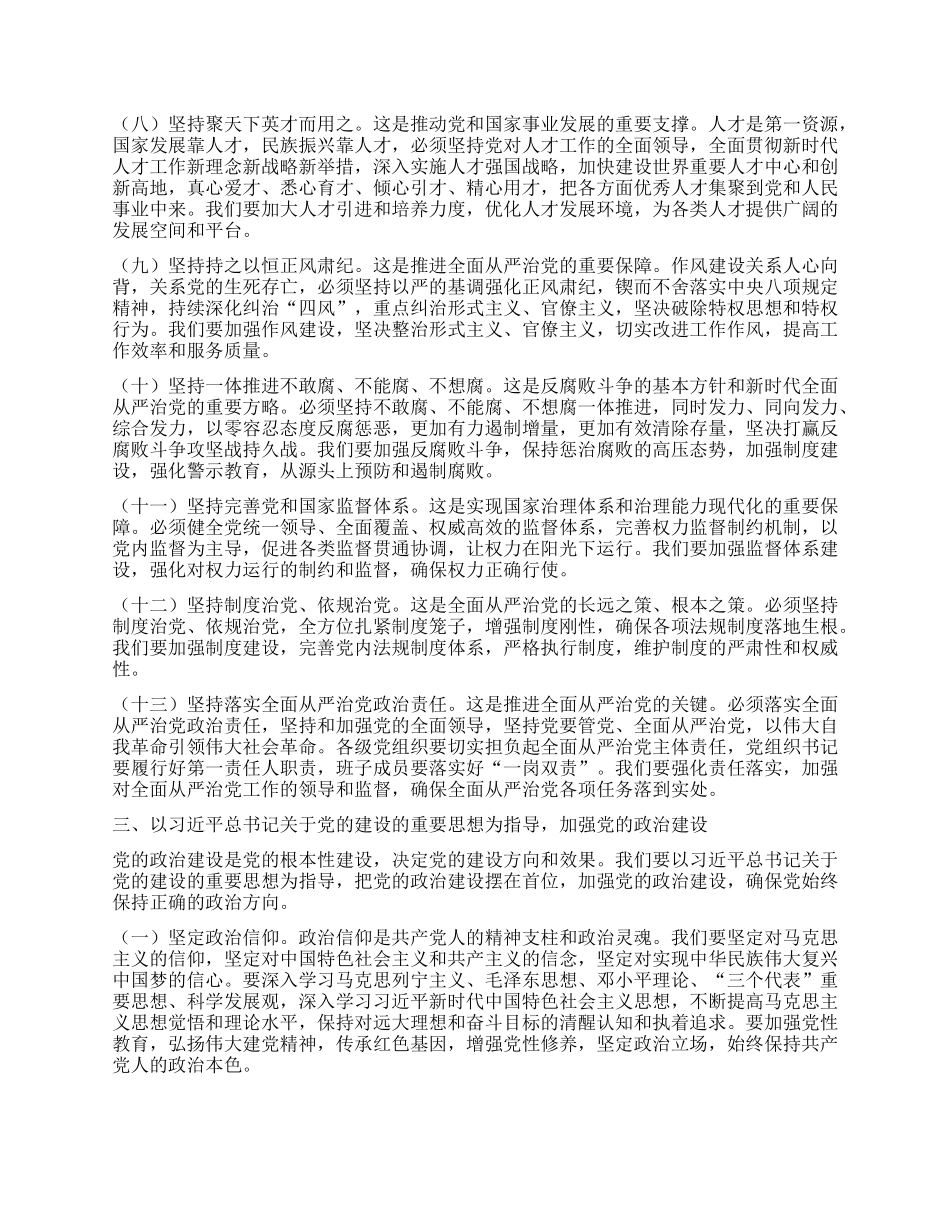 （八）坚持聚天下英才而用之。这是推动党和国家事业发展的重要支撑。人才是第一资源，国家发展靠人才，民族振兴靠人才，必须坚持党对人才工作的全面领导，全面贯彻新时代人才工作新理念新战略新举措，深入实施人才强国战略，加快建设世界重要人才中心和创新高地，真心爱才、悉心育才、倾心引才、精心用才，把各方面优秀人才集聚到党和人民事业中来。我们要加大人才引进和培养力度，优化人才发展环境，为各类人才提供广阔的发展空间和平台。

（九）坚持持之以恒正风肃纪。这是推进全面从严治党的重要保障。作风建设关系人心向背，关系党的生死存亡，必须坚持以严的基调强化正风肃纪，锲而不舍落实中央八项规定精神，持续深化纠治“四风”，重点纠治形式主义、官僚主义，坚决破除特权思想和特权行为。我们要加强作风建设，坚决整治形式主义、官僚主义，切实改进工作作风，提高工作效率和服务质量。

（十）坚持一体推进不敢腐、不能腐、不想腐。这是反腐败斗争的基本方针和新时代全面从严治党的重要方略。必须坚持不敢腐、不能腐、不想腐一体推进，同时发力、同向发力、综合发力，以零容忍态度反腐惩恶，更加有力遏制增量，更加有效清除存量，坚决打赢反腐败斗争攻坚战持久战。我们要加强反腐败斗争，保持惩治腐败的高压态势，加强制度建设，强化警示教育，从源头上预防和遏制腐败。

（十一）坚持完善党和国家监督体系。这是实现国家治理体系和治理能力现代化的重要保障。必须健全党统一领导、全面覆盖、权威高效的监督体系，完善权力监督制约机制，以党内监督为主导，促进各类监督贯通协调，让权力在阳光下运行。我们要加强监督体系建设，强化对权力运行的制约和监督，确保权力正确行使。

（十二）坚持制度治党、依规治党。这是全面从严治党的长远之策、根本之策。必须坚持制度治党、依规治党，全方位扎紧制度笼子，增强制度刚性，确保各项法规制度落地生根。我们要加强制度建设，完善党内法规制度体系，严格执行制度，维护制度的严肃性和权威性。

（十三）坚持落实全面从严治党政治责任。这是推进全面从严治党的关键。必须落实全面从严治党政治责任，坚持和加强党的全面领导，坚持党要管党、全面从严治党，以伟大自我革命引领伟大社会革命。各级党组织要切实担负起全面从严治党主体责任，党组织书记要履行好第一责任人职责，班子成员要落实好“一岗双责”。我们要强化责任落实，加强对全面从严治党工作的领导和监督，确保全面从严治党各项任务落到实处。

三、以习近平总书记关于党的建设的重要思想为指导，加强党的政治建设

党的政治建设是党的根本性建设，决定党的建设方向和效果。我们要以习近平总书记关于党的建设的重要思想为指导，把党的政治建设摆在首位，加强党的政治建设，确保党始终保持正确的政治方向。

（一）坚定政治信仰。政治信仰是共产党人的精神支柱和政治灵魂。我们要坚定对马克思主义的信仰，坚定对中国特色社会主义和共产主义的信念，坚定对实现中华民族伟大复兴中国梦的信心。要深入学习马克思列宁主义、毛泽东思想、邓小平理论、“三个代表”重要思想、科学发展观，深入学习习近平新时代中国特色社会主义思想，不断提高马克思主义思想觉悟和理论水平，保持对远大理想和奋斗目标的清醒认知和执着追求。要加强党性教育，弘扬伟大建党精神，传承红色基因，增强党性修养，坚定政治立场，始终保持共产党人的政治本色。